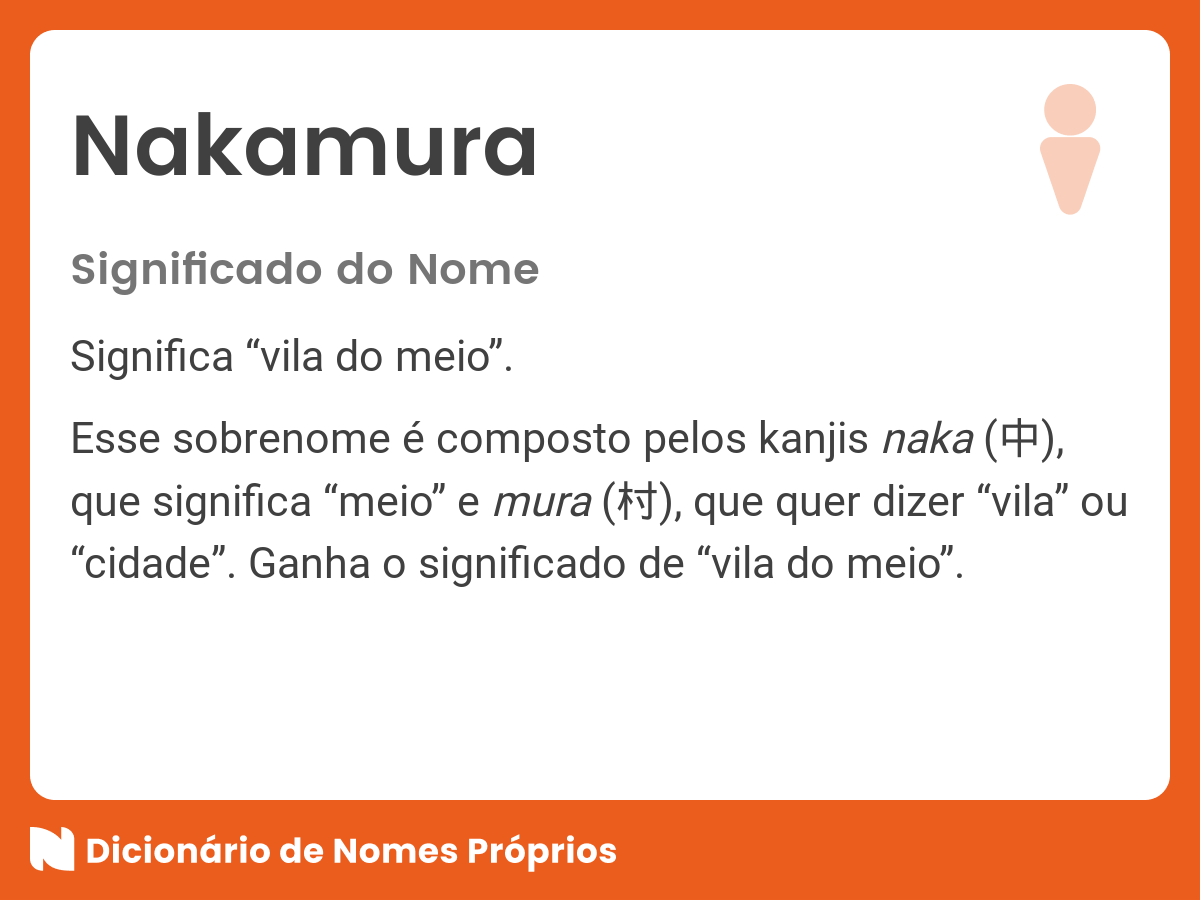 Nakamura

Significado do Nome

Significa “vila do meio”.

Esse sobrenome é composto pelos kanjis naka (中), que significa “meio” e mura (村), que quer dizer “vila” ou “cidade”. Ganha o significado de “vila do meio”.

Dicionário de Nomes Próprios